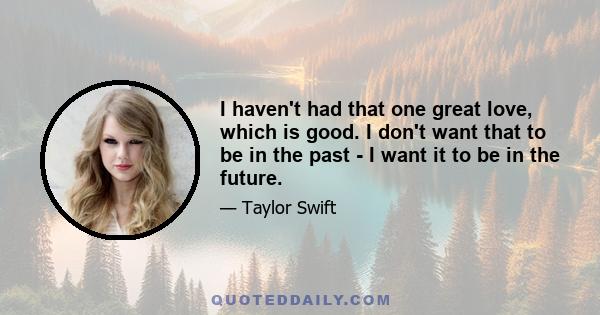 I haven't had that one great love, which is good. I don't want that to be in the past - I want it to be in the future.

— Taylor Swift

QUOTEDDAILY.COM